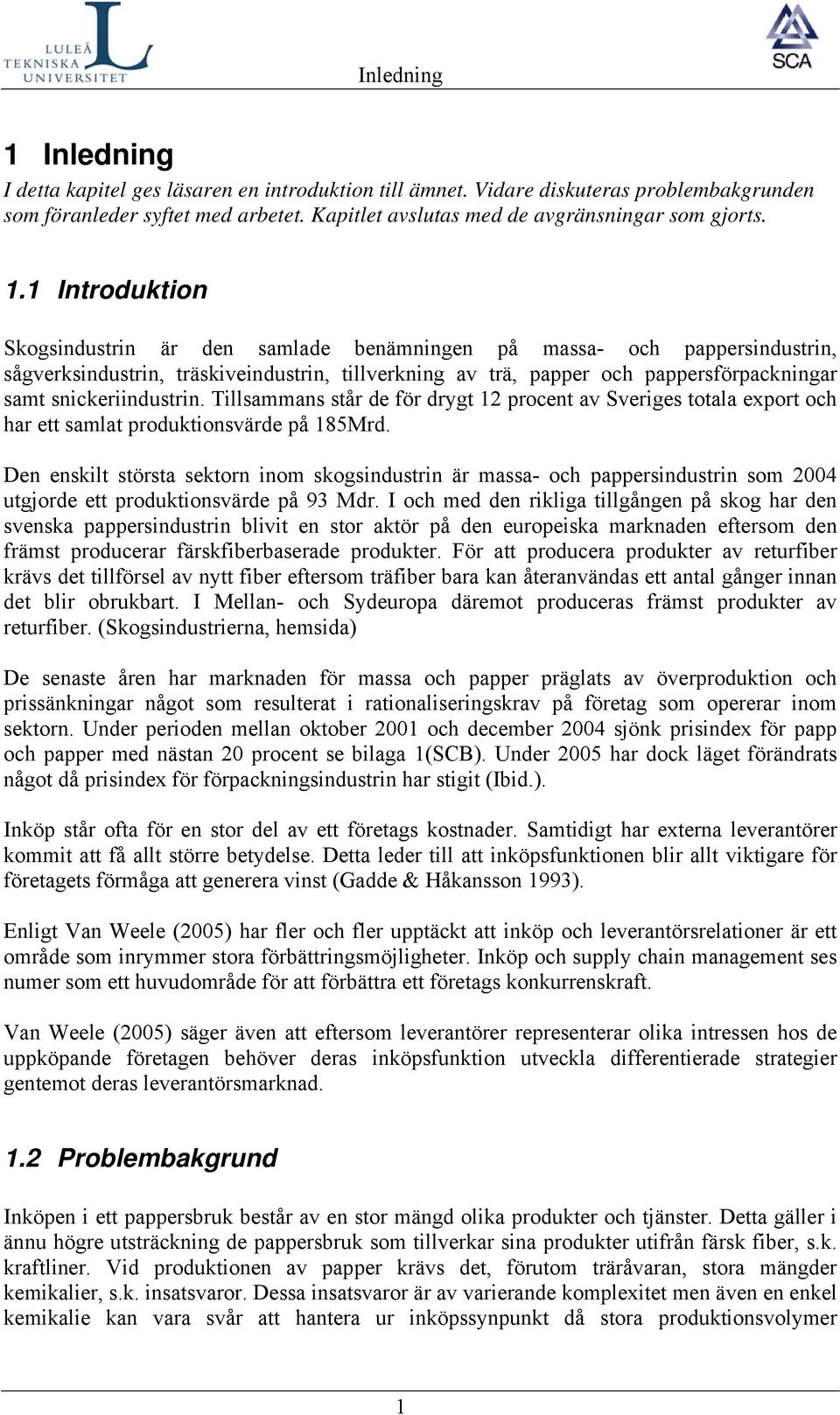 LULEÅ TEKNISKA UNIVERSITET

Inledning

SCA

1 Inledning

I detta kapitel ges läsaren en introduktion till ämnet. Vidare diskuteras problembakgrunden som föranleder syftet med arbetet. Kapitlet avslutas med de avgränsningar som gjorts.

1.1 Introduktion

Skogsindustrin är den samlade benämningen på massa- och pappersindustrin, sågverksindustrin, träskiveindustrin, tillverkning av trä, papper och pappersförpackningar samt snickeriindustrin. Tillsammans står de för drygt 12 procent av Sveriges totala export och har ett samlat produktionsvärde på 185Mrd.

Den enskilt största sektorn inom skogsindustrin är massa- och pappersindustrin som 2004 utgjorde ett produktionsvärde på 93 Mdr. I och med den rikliga tillgången på skog har den svenska pappersindustrin blivit en stor aktör på den europeiska marknaden eftersom den främst producerar färskfiberbaserade produkter. För att producera produkter av returfiber krävs det tillförsel av nytt fiber eftersom träfiber bara kan återanvändas ett antal gånger innan det blir obrukbart. I Mellan- och Sydeuropa däremot produceras främst produkter av returfiber. (Skogsindustrierna, hemsida)

De senaste åren har marknaden för massa och papper präglats av överproduktion och prissänkningar något som resulterat i rationaliseringskrav på företag som opererar inom sektorn. Under perioden mellan oktober 2001 och december 2004 sjönk prisindex för papp och papper med nästan 20 procent se bilaga 1(SCB). Under 2005 har dock läget förändrats något då prisindex för förpackningsindustrin har stigit (Ibid.).

Inköp står ofta för en stor del av ett företags kostnader. Samtidigt har externa leverantörer kommit att få allt större betydelse. Detta leder till att inköpsfunktionen blir allt viktigare för företagets förmåga att generera vinst (Gadde & Håkansson 1993).

Enligt Van Weele (2005) har fler och fler upptäckt att inköp och leverantörsrelationer är ett område som inrymmer stora förbättringsmöjligheter. Inköp och supply chain management ses numer som ett huvudområde för att förbättra ett företags konkurrenskraft.

Van Weele (2005) säger även att eftersom leverantörer representerar olika intressen hos de uppköpande företagen behöver deras inköpsfunktion utveckla differentierade strategier gentemot deras leverantörsmarknad.

1.2 Problembakgrund

Inköpen i ett pappersbruk består av en stor mängd olika produkter och tjänster. Detta gäller i ännu högre utsträckning de pappersbruk som tillverkar sina produkter utifrån färsk fiber, s.k. kraftliner. Vid produktionen av papper krävs det, förutom träråvaran, stora mängder kemikalier, s.k. insatsvaror. Dessa insatsvaror är av varierande komplexitet men även en enkel kemikalie kan vara svår att hantera ur inköpssynpunkt då stora produktionsvolymer

1